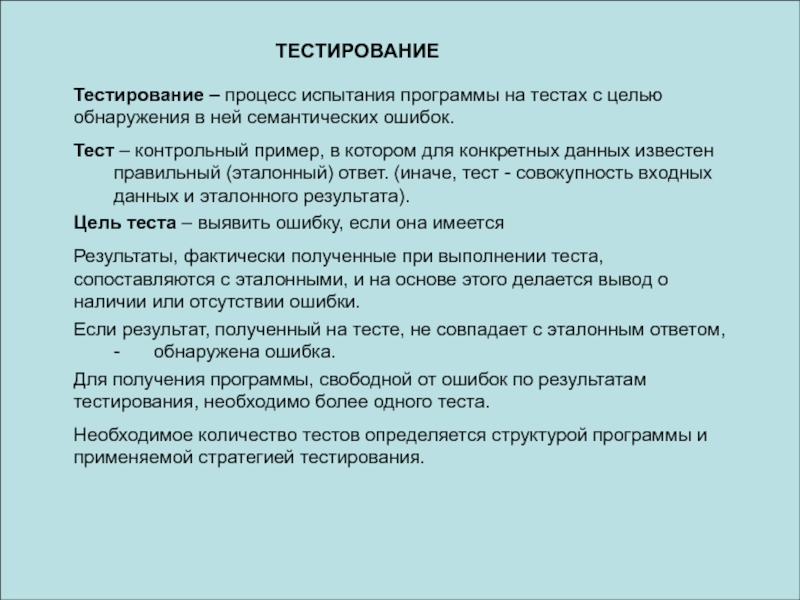 ТЕСТИРОВАНИЕ

Тестирование – процесс испытания программы на тестах с целью обнаружения в ней семантических ошибок.

Тест – контрольный пример, в котором для конкретных данных известен правильный (эталонный) ответ. (иначе, тест - совокупность входных данных и эталонного результата).

Цель теста – выявить ошибку, если она имеется

Результаты, фактически полученные при выполнении теста, сопоставляются с эталонными, и на основе этого делается вывод о наличии или отсутствии ошибки.

Если результат, полученный на тесте, не совпадает с эталонным ответом, - обнаружена ошибка.

Для получения программы, свободной от ошибок по результатам тестирования, необходимо более одного теста.

Необходимое количество тестов определяется структурой программы и применяемой стратегией тестирования.